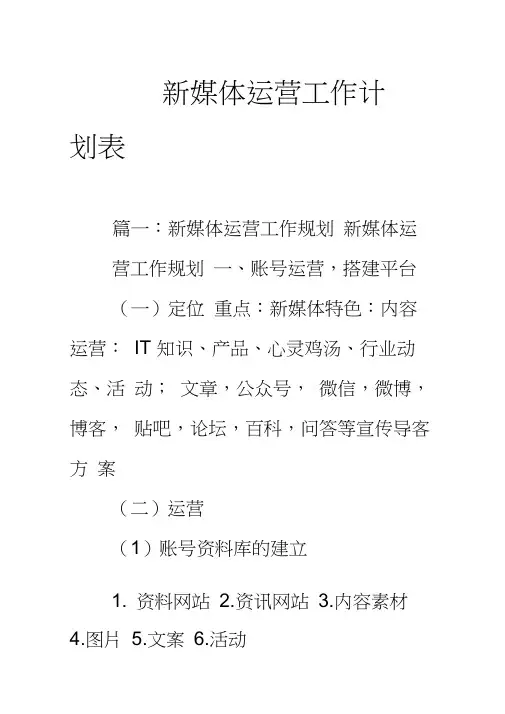 新媒体运营工作计划表

篇一：新媒体运营工作规划 新媒体运营工作规划 一、账号运营，搭建平台 （一）定位 重点：新媒体特色：内容运营： IT 知识、产品、心灵鸡汤、行业动态、活 动； 文章，公众号， 微信，微博，博客， 贴吧，论坛，百科，问答等宣传导客方 案

（二）运营

（1）账号资料库的建立

1. 资料网站 2.资讯网站 3.内容素材 4.图片 5.文案 6.活动